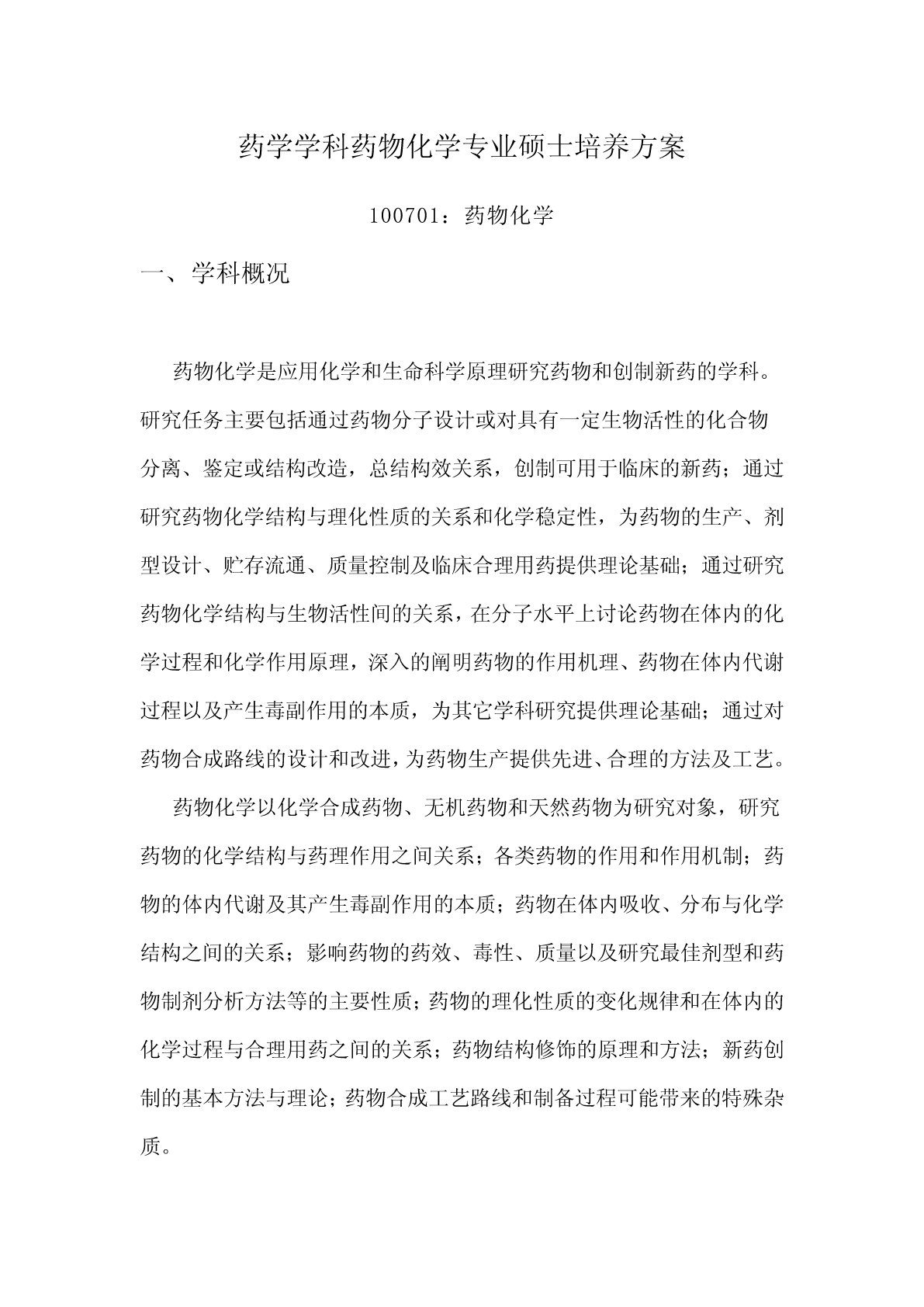 药学学科药物化学专业硕士培养方案

100701：药物化学

一、学科概况

药物化学是应用化学和生命科学原理研究药物和创制新药的学科。研究任务主要包括通过药物分子设计或对具有一定生物活性的化合物分离、鉴定或结构改造，总结构效关系，创制可用于临床的新药；通过研究药物化学结构与理化性质的关系和化学稳定性，为药物的生产、剂型设计、贮存流通、质量控制及临床合理用药提供理论基础；通过研究药物化学结构与生物活性间的关系，在分子水平上讨论药物在体内的化学过程和化学作用原理，深入的阐明药物的作用机理、药物在体内代谢过程以及产生毒副作用的本质，为其它学科研究提供理论基础；通过对药物合成路线的设计和改进，为药物生产提供先进、合理的方法及工艺。

药物化学以化学合成药物、无机药物和天然药物为研究对象，研究药物的化学结构与药理作用之间关系；各类药物的作用和作用机制；药物的体内代谢及其产生毒副作用的本质；药物在体内吸收、分布与化学结构之间的关系；影响药物的药效、毒性、质量以及研究最佳剂型和药物制剂分析方法等的主要性质；药物的理化性质的变化规律和在体内的化学过程与合理用药之间的关系；药物结构修饰的原理和方法；新药创制的基本方法与理论；药物合成工艺路线和制备过程可能带来的特殊杂质。